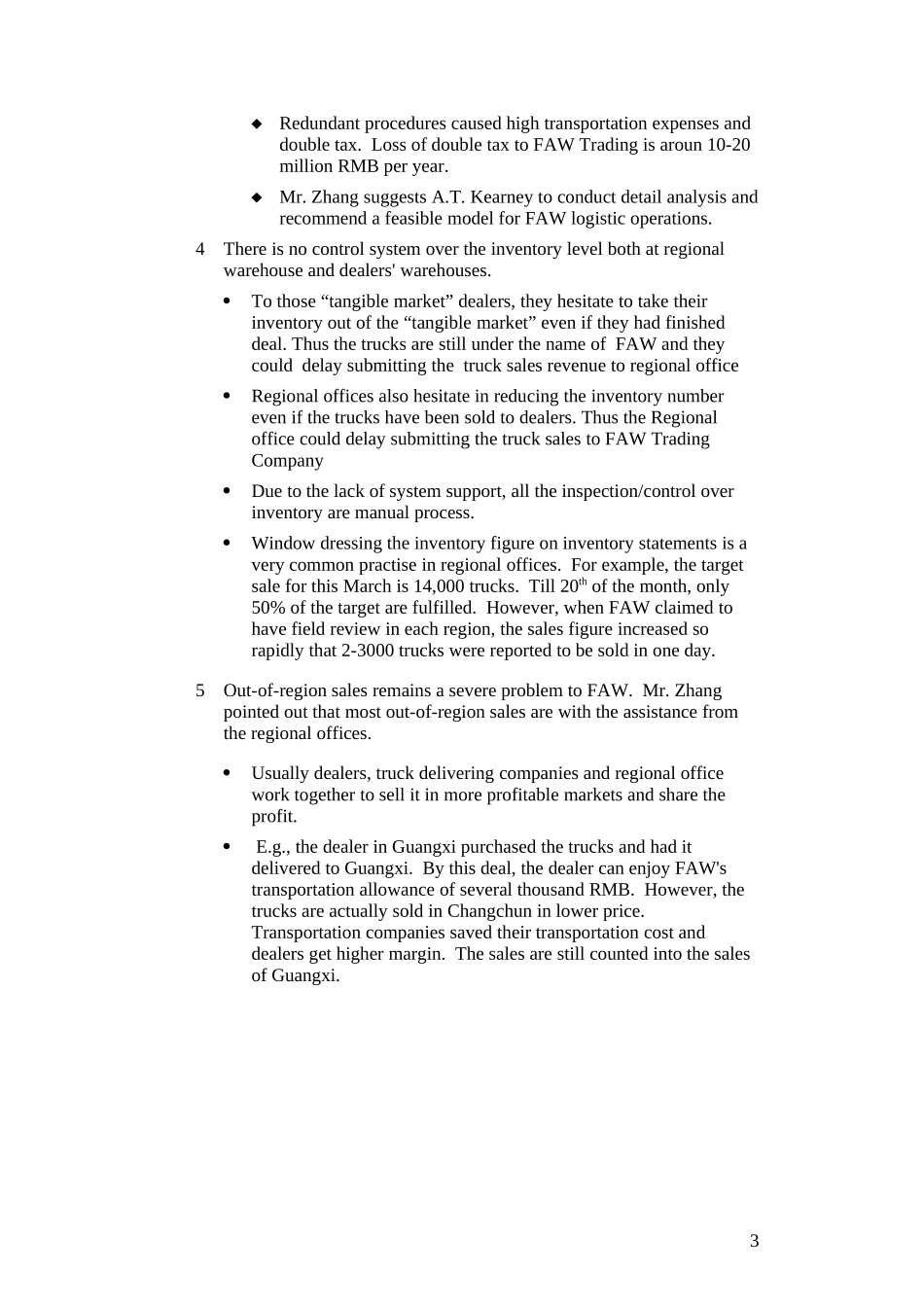 ◆ Redundant procedures caused high transportation expenses and double tax. Loss of double tax to FAW Trading is aroun 10-20 million RMB per year.

◆ Mr. Zhang suggests A.T. Kearney to conduct detail analysis and recommend a feasible model for FAW logistic operations.

4 There is no control system over the inventory level both at regional warehouse and dealers' warehouses.

• To those “tangible market” dealers, they hesitate to take their inventory out of the “tangible market” even if they had finished deal. Thus the trucks are still under the name of FAW and they could delay submitting the truck sales revenue to regional office

• Regional offices also hesitate in reducing the inventory number even if the trucks have been sold to dealers. Thus the Regional office could delay submitting the truck sales to FAW Trading Company

• Due to the lack of system support, all the inspection/control over inventory are manual process.

• Window dressing the inventory figure on inventory statements is a very common practise in regional offices. For example, the target sale for this March is 14,000 trucks. Till 20$^{th}$ of the month, only 50% of the target are fulfilled. However, when FAW claimed to have field review in each region, the sales figure increased so rapidly that 2-3000 trucks were reported to be sold in one day.

5 Out-of-region sales remains a severe problem to FAW. Mr. Zhang pointed out that most out-of-region sales are with the assistance from the regional offices.

• Usually dealers, truck delivering companies and regional office work together to sell it in more profitable markets and share the profit.

• E.g., the dealer in Guangxi purchased the trucks and had it delivered to Guangxi. By this deal, the dealer can enjoy FAW's transportation allowance of several thousand RMB. However, the trucks are actually sold in Changchun in lower price. Transportation companies saved their transportation cost and dealers get higher margin. The sales are still counted into the sales of Guangxi.

3